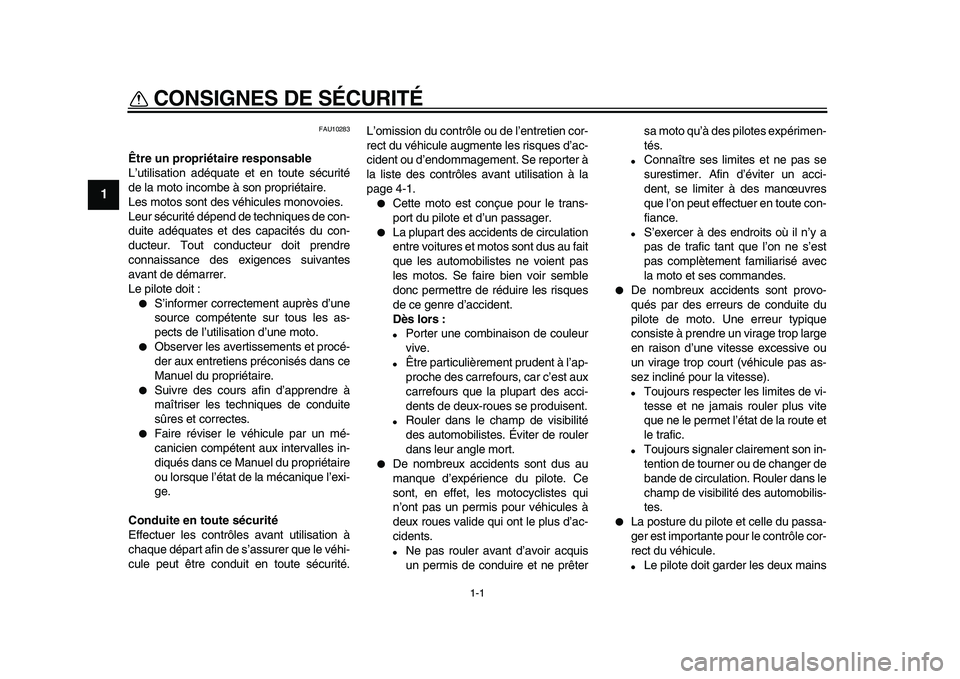 CONSIGNES DE SÉCURITÉ

1

FAU10283

**Être un propriétaire responsable**
L'utilisation adéquate et en toute sécurité de la moto incombe à son propriétaire.
Les motos sont des véhicules monovoies.
Leur sécurité dépend de techniques de conduite adéquates et des capacités du conducteur. Tout conducteur doit prendre connaissance des exigences suivantes avant de démarrer.
Le pilote doit :
● S'informer correctement auprès d'une source compétente sur tous les aspects de l'utilisation d'une moto.
● Observer les avertissements et procéder aux entretiens préconisés dans ce Manuel du propriétaire.
● Suivre des cours afin d'apprendre à maîtriser les techniques de conduite sûres et correctes.
● Faire réviser le véhicule par un mécanicien compétent aux intervalles indiqués dans ce Manuel du propriétaire ou lorsque l'état de la mécanique l'exige.

**Conduite en toute sécurité**
Effectuer les contrôles avant utilisation à chaque départ afin de s'assurer que le véhicule peut être conduit en toute sécurité.

L'omission du contrôle ou de l'entretien correct du véhicule augmente les risques d'accident ou d'endommagement. Se reporter à la liste des contrôles avant utilisation à la page 4-1.
● Cette moto est conçue pour le transport du pilote et d'un passager.
● La plupart des accidents de circulation entre voitures et motos sont dus au fait que les automobilistes ne voient pas les motos. Se faire bien voir semble donc permettre de réduire les risques de ce genre d'accident.
**Dès lors :**
• Porter une combinaison de couleur vive.
• Être particulièrement prudent à l'approche des carrefours, car c'est aux carrefours que la plupart des accidents de deux-roues se produisent.
• Rouler dans le champ de visibilité des automobilistes. Éviter de rouler dans leur angle mort.
● De nombreux accidents sont dus au manque d'expérience du pilote. Ce sont, en effet, les motocyclistes qui n'ont pas un permis pour véhicules à deux roues valide qui ont le plus d'accidents.
• Ne pas rouler avant d'avoir acquis un permis de conduire et ne prêter sa moto qu'à des pilotes expérimentés.
• Connaître ses limites et ne pas se surestimer. Afin d'éviter un accident, se limiter à des manœuvres que l'on peut effectuer en toute confiance.
• S'exercer à des endroits où il n'y a pas de trafic tant que l'on ne s'est pas complètement familiarisé avec la moto et ses commandes.
● De nombreux accidents sont provoqués par des erreurs de conduite du pilote de moto. Une erreur typique consiste à prendre un virage trop large en raison d'une vitesse excessive ou un virage trop court (véhicule pas assez incliné pour la vitesse).
• Toujours respecter les limites de vitesse et ne jamais rouler plus vite que ne le permet l'état de la route et le trafic.
• Toujours signaler clairement son intention de tourner ou de changer de bande de circulation. Rouler dans le champ de visibilité des automobilistes.
● La posture du pilote et celle du passager est importante pour le contrôle correct du véhicule.
• Le pilote doit garder les deux mains

1-1

carmanualsonline.info